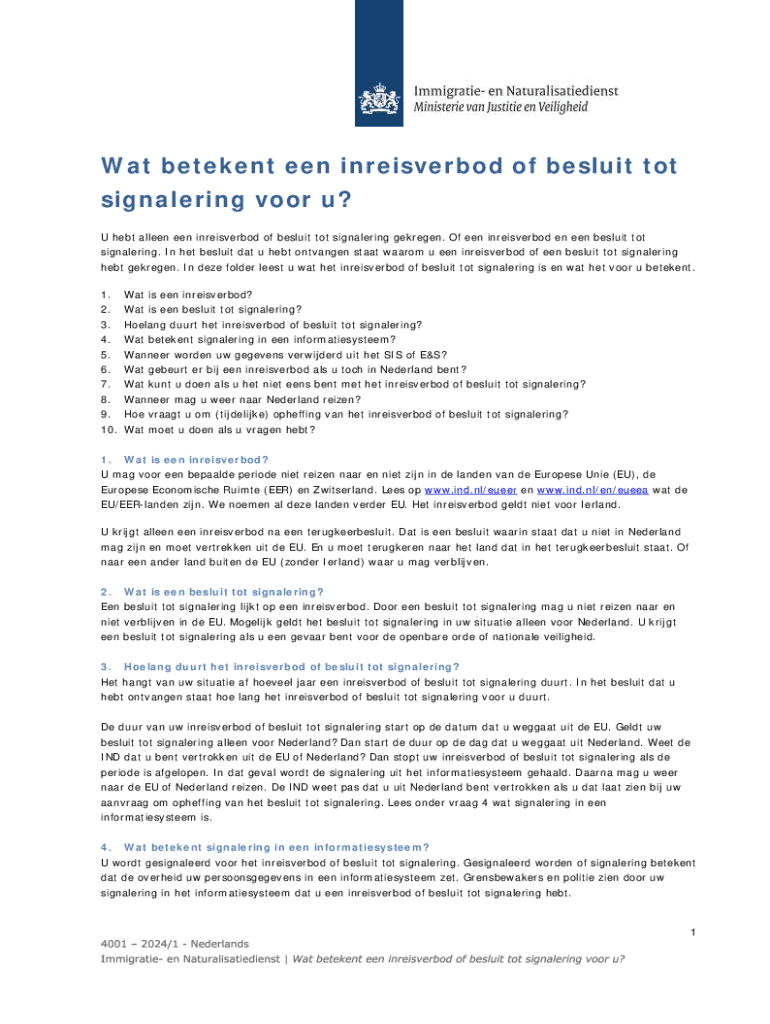 Immigratie- en Naturalisatiedienst
Ministerie van Justitie en Veiligheid

Wat betekent een inreisverbod of besluit tot signalering voor u?

U hebt alleen een inreisverbod of besluit tot signalering gekregen. Of een inreisverbod en een besluit tot signalering. In het besluit dat u hebt ontvangen staat waarom u een inreisverbod of een besluit tot signalering hebt gekregen. In deze folder leest u wat het inreisverbod of besluit tot signalering is en wat het voor u betekent.

1. Wat is een inreisverbod?
2. Wat is een besluit tot signalering?
3. Hoelang duurt het inreisverbod of besluit tot signalering?
4. Wat betekent signalering in een informatiesysteem?
5. Wanneer worden uw gegevens verwijderd uit het SIS of E&S?
6. Wat gebeurt er bij een inreisverbod als u toch in Nederland bent?
7. Wat kunt u doen als u het niet eens bent met het inreisverbod of besluit tot signalering?
8. Wanneer mag u weer naar Nederland reizen?
9. Hoe vraagt u om (tijdelijke) opheffing van het inreisverbod of besluit tot signalering?
10. Wat moet u doen als u vragen hebt?

1. Wat is een inreisverbod?
U mag voor een bepaalde periode niet reizen naar en niet zijn in de landen van de Europese Unie (EU), de Europese Economische Ruimte (EER) en Zwitserland. Lees op www.ind.nl/eueer en www.ind.nl/en/eueea wat de EU/EER-landen zijn. We noemen al deze landen verder EU. Het inreisverbod geldt niet voor Ierland.

U krijgt alleen een inreisverbod na een terugkeerbesluit. Dat is een besluit waarin staat dat u niet in Nederland mag zijn en moet vertrekken uit de EU. En u moet terugkeren naar het land dat in het terugkeerbesluit staat. Of naar een ander land buiten de EU (zonder Ierland) waar u mag verblijven.

2. Wat is een besluit tot signalering?
Een besluit tot signalering lijkt op een inreisverbod. Door een besluit tot signalering mag u niet reizen naar en niet verblijven in de EU. Mogelijk geldt het besluit tot signalering in uw situatie alleen voor Nederland. U krijgt een besluit tot signalering als u een gevaar bent voor de openbare orde of nationale veiligheid.

3. Hoelang duurt het inreisverbod of besluit tot signalering?
Het hangt van uw situatie af hoeveel jaar een inreisverbod of besluit tot signalering duurt. In het besluit dat u hebt ontvangen staat hoe lang het inreisverbod of besluit tot signalering voor u duurt.

De duur van uw inreisverbod of besluit tot signalering start op de datum dat u weggaat uit de EU. Geldt uw besluit tot signalering alleen voor Nederland? Dan start de duur op de dag dat u weggaat uit Nederland. Weet de IND dat u bent vertrokken uit de EU of Nederland? Dan stopt uw inreisverbod of besluit tot signalering als de periode is afgelopen. In dat geval wordt de signalering uit het informatiesysteem gehaald. Daarna mag u weer naar de EU of Nederland reizen. De IND weet pas dat u uit Nederland bent vertrokken als u dat laat zien bij uw aanvraag om opheffing van het besluit tot signalering. Lees onder vraag 4 wat signalering in een informatiesysteem is.

4. Wat betekent signalering in een informatiesysteem?
U wordt gesignaleerd voor het inreisverbod of besluit tot signalering. Gesignaleerd worden of signalering betekent dat de overheid uw persoonsgegevens in een informatiesysteem zet. Grensbewakers en politie zien door uw signalering in het informatiesysteem dat u een inreisverbod of besluit tot signalering hebt.

1

4001 – 2024/1 - Nederlands
Immigratie- en Naturalisatiedienst | Wat betekent een inreisverbod of besluit tot signalering voor u?